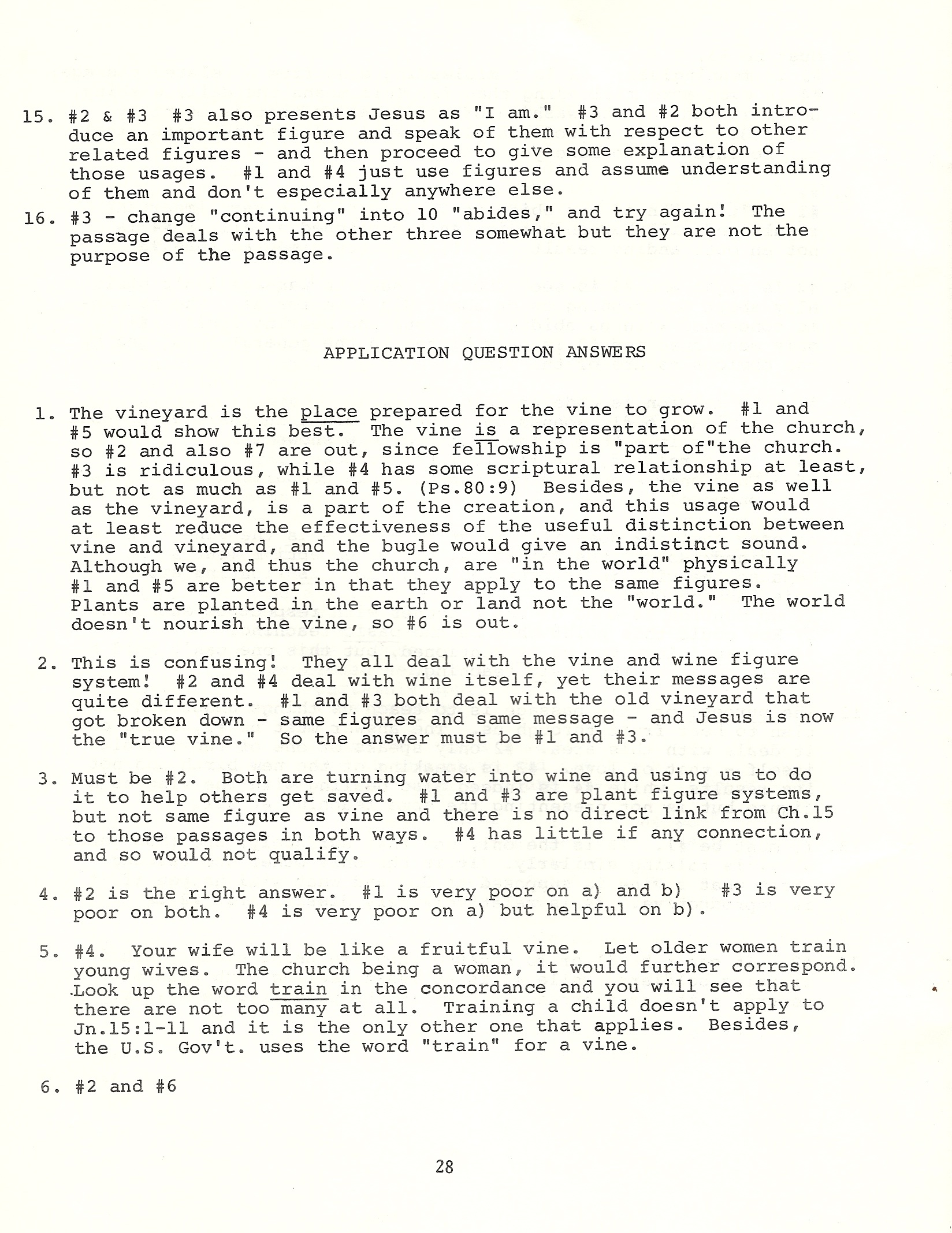 15. #2 & #3 #3 also presents Jesus as "I am." #3 and #2 both introduce an important figure and speak of them with respect to other related figures - and then proceed to give some explanation of those usages. #1 and #4 just use figures and assume understanding of them and don't especially anywhere else.

16. #3 - change "continuing" into 10 "abides," and try again! The passage deals with the other three somewhat but they are not the purpose of the passage.

APPLICATION QUESTION ANSWERS

1. The vineyard is the place prepared for the vine to grow. #1 and #5 would show this best. The vine is a representation of the church, so #2 and also #7 are out, since fellowship is "part of"the church. #3 is ridiculous, while #4 has some scriptural relationship at least, but not as much as #1 and #5. (Ps.80:9) Besides, the vine as well as the vineyard, is a part of the creation, and this usage would at least reduce the effectiveness of the useful distinction between vine and vineyard, and the bugle would give an indistinct sound. Although we, and thus the church, are "in the world" physically #1 and #5 are better in that they apply to the same figures. Plants are planted in the earth or land not the "world." The world doesn't nourish the vine, so #6 is out.

2. This is confusing! They all deal with the vine and wine figure system! #2 and #4 deal with wine itself, yet their messages are quite different. #1 and #3 both deal with the old vineyard that got broken down - same figures and same message - and Jesus is now the "true vine." So the answer must be #1 and #3.

3. Must be #2. Both are turning water into wine and using us to do it to help others get saved. #1 and #3 are plant figure systems, but not same figure as vine and there is no direct link from Ch.15 to those passages in both ways. #4 has little if any connection, and so would not qualify.

4. #2 is the right answer. #1 is very poor on a) and b) #3 is very poor on both. #4 is very poor on a) but helpful on b).

5. #4. Your wife will be like a fruitful vine. Let older women train young wives. The church being a woman, it would further correspond. Look up the word train in the concordance and you will see that there are not too many at all. Training a child doesn't apply to Jn.15:1-11 and it is the only other one that applies. Besides, the U.S. Gov't. uses the word "train" for a vine.

6. #2 and #6

28